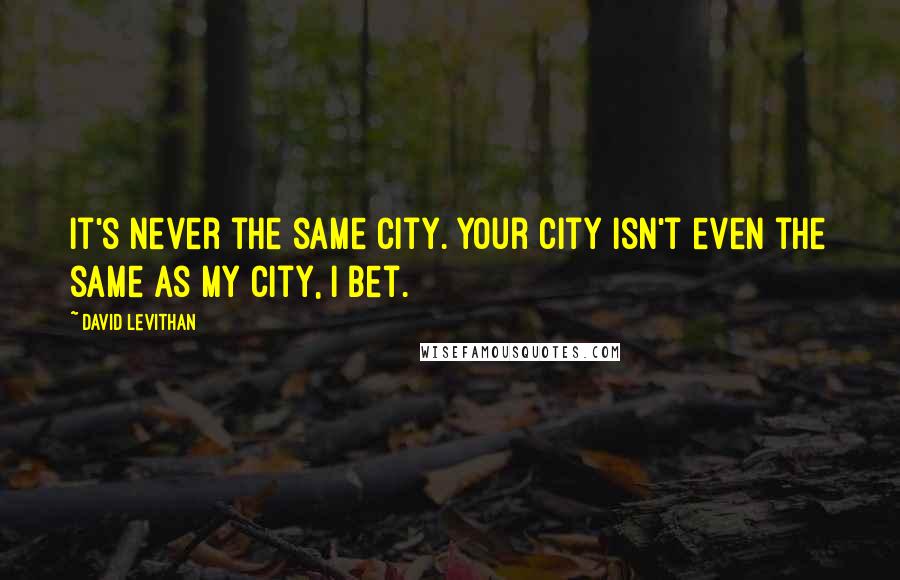 IT'S NEVER THE SAME CITY. YOUR CITY ISN'T EVEN THE SAME AS MY CITY, I BET.

~ DAVID LEVITHAN

WISEFAMOUSQUOTES.COM